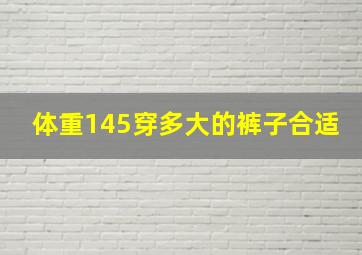 体重145穿多大的裤子合适